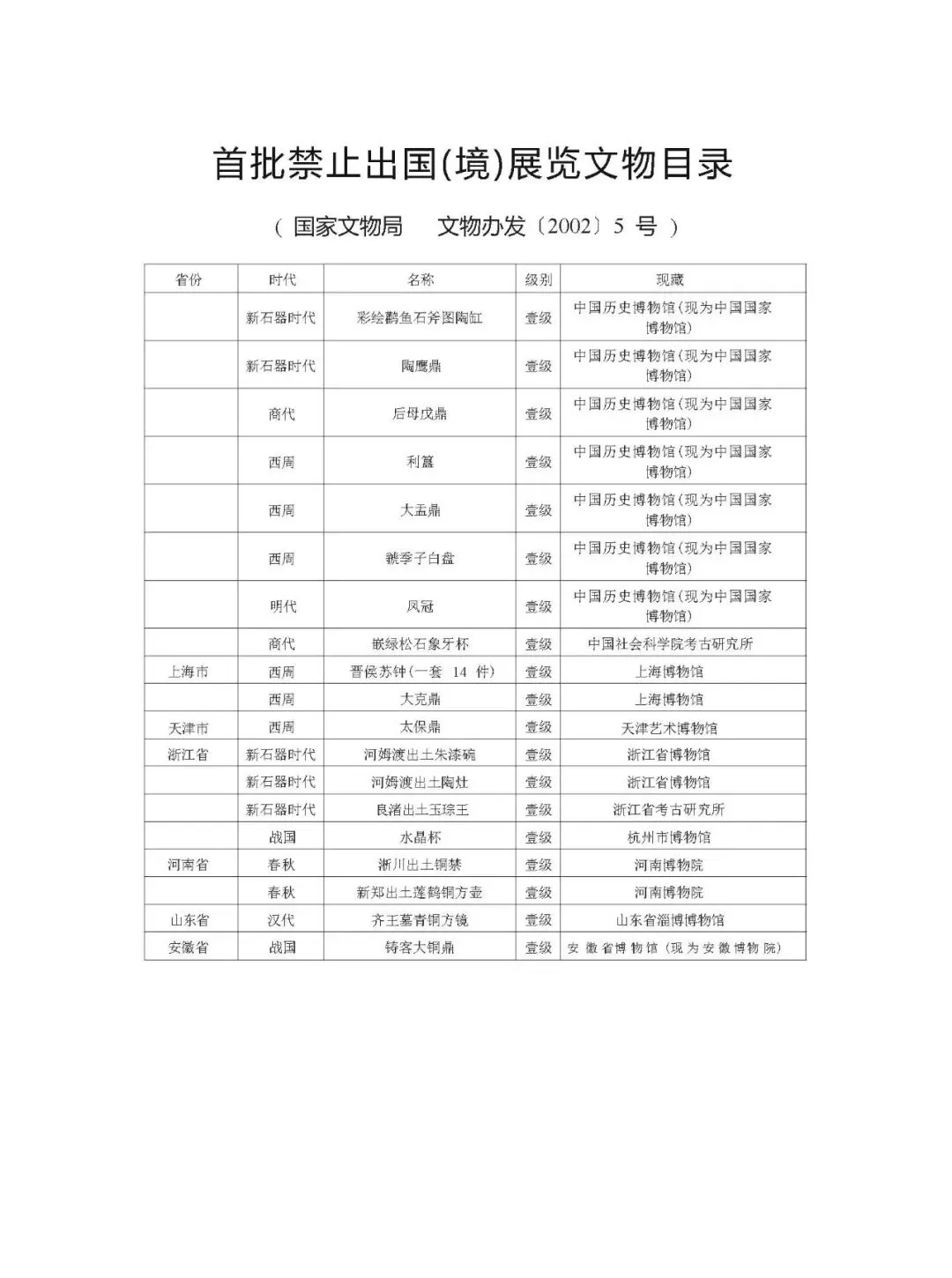 首批禁止出国(境)展览文物目录

( 国家文物局　文物办发〔2002〕5 号 )

| 省份 | 时代 | 名称 | 级别 | 现藏 |
|---|---|---|---|---|
| | 新石器时代 | 彩绘鹳鱼石斧图陶缸 | 壹级 | 中国历史博物馆(现为中国国家博物馆) |
| | 新石器时代 | 陶鹰鼎 | 壹级 | 中国历史博物馆(现为中国国家博物馆) |
| | 商代 | 后母戊鼎 | 壹级 | 中国历史博物馆(现为中国国家博物馆) |
| | 西周 | 利簋 | 壹级 | 中国历史博物馆(现为中国国家博物馆) |
| | 西周 | 大盂鼎 | 壹级 | 中国历史博物馆(现为中国国家博物馆) |
| | 西周 | 虢季子白盘 | 壹级 | 中国历史博物馆(现为中国国家博物馆) |
| | 明代 | 凤冠 | 壹级 | 中国历史博物馆(现为中国国家博物馆) |
| | 商代 | 嵌绿松石象牙杯 | 壹级 | 中国社会科学院考古研究所 |
| 上海市 | 西周 | 晋侯苏钟(一套 14 件) | 壹级 | 上海博物馆 |
| | 西周 | 大克鼎 | 壹级 | 上海博物馆 |
| 天津市 | 西周 | 太保鼎 | 壹级 | 天津艺术博物馆 |
| 浙江省 | 新石器时代 | 河姆渡出土朱漆碗 | 壹级 | 浙江省博物馆 |
| | 新石器时代 | 河姆渡出土陶灶 | 壹级 | 浙江省博物馆 |
| | 新石器时代 | 良渚出土玉琮王 | 壹级 | 浙江省考古研究所 |
| | 战国 | 水晶杯 | 壹级 | 杭州市博物馆 |
| 河南省 | 春秋 | 淅川出土铜禁 | 壹级 | 河南博物院 |
| | 春秋 | 新郑出土莲鹤铜方壶 | 壹级 | 河南博物院 |
| 山东省 | 汉代 | 齐王墓青铜方镜 | 壹级 | 山东省淄博博物馆 |
| 安徽省 | 战国 | 铸客大铜鼎 | 壹级 | 安徽省博物馆(现为安徽博物院) |